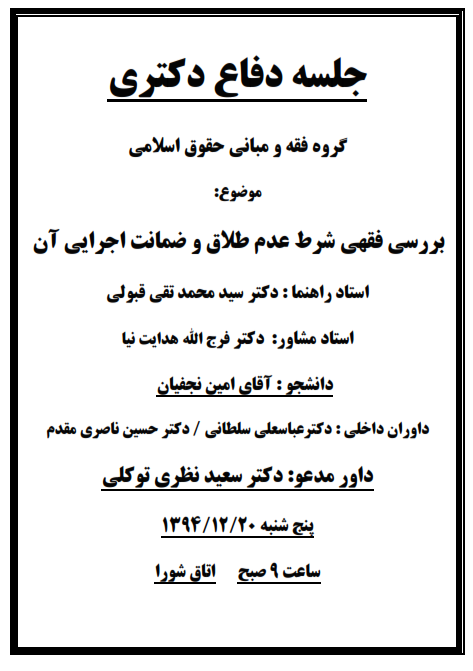 جلسه دفاع دکتری

گروه فقه و مبانی حقوق اسلامی

موضوع:

بررسی فقهی شرط عدم طلاق و ضمانت اجرایی آن

استاد راهنما : دکتر سید محمد تقی قبولی

استاد مشاور: دکتر فرج الله هدایت نیا

دانشجو : آقای امین نجفیان

داوران داخلی : دکترعباسعلی سلطانی / دکتر حسین ناصری مقدم

داور مدعو: دکتر سعید نظری توکلی

پنج شنبه ۱۳۹۴/۱۲/۲۰

ساعت ۹ صبح اتاق شورا